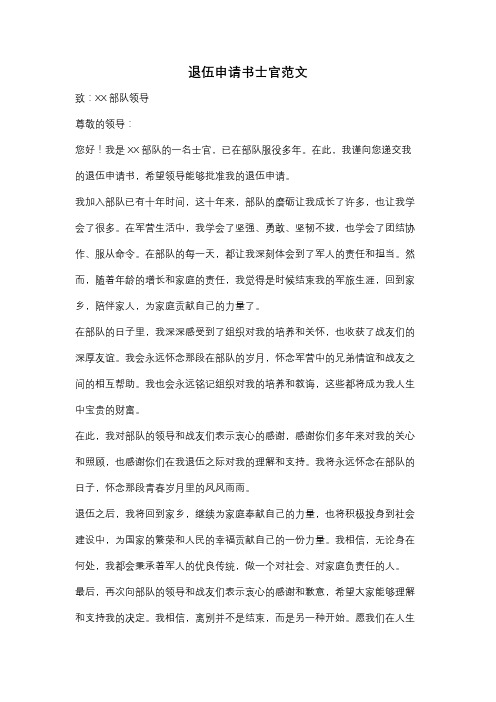 退伍申请书士官范文

致：XX部队领导

尊敬的领导：

您好！我是XX部队的一名士官，已在部队服役多年。在此，我谨向您递交我的退伍申请书，希望领导能够批准我的退伍申请。

我加入部队已有十年时间，这十年来，部队的磨砺让我成长了许多，也让我学会了很多。在军营生活中，我学会了坚强、勇敢、坚韧不拔，也学会了团结协作、服从命令。在部队的每一天，都让我深刻体会到了军人的责任和担当。然而，随着年龄的增长和家庭的责任，我觉得是时候结束我的军旅生涯，回到家乡，陪伴家人，为家庭贡献自己的力量了。

在部队的日子里，我深深感受到了组织对我的培养和关怀，也收获了战友们的深厚友谊。我会永远怀念那段在部队的岁月，怀念军营中的兄弟情谊和战友之间的相互帮助。我也会永远铭记组织对我的培养和教诲，这些都将成为我人生中宝贵的财富。

在此，我对部队的领导和战友们表示衷心的感谢，感谢你们多年来对我的关心和照顾，也感谢你们在我退伍之际对我的理解和支持。我将永远怀念在部队的日子，怀念那段青春岁月里的风风雨雨。

退伍之后，我将回到家乡，继续为家庭奉献自己的力量，也将积极投身到社会建设中，为国家的繁荣和人民的幸福贡献自己的一份力量。我相信，无论身在何处，我都会秉承着军人的优良传统，做一个对社会、对家庭负责任的人。

最后，再次向部队的领导和战友们表示衷心的感谢和歉意，希望大家能够理解和支持我的决定。我相信，离别并不是结束，而是另一种开始。愿我们在人生